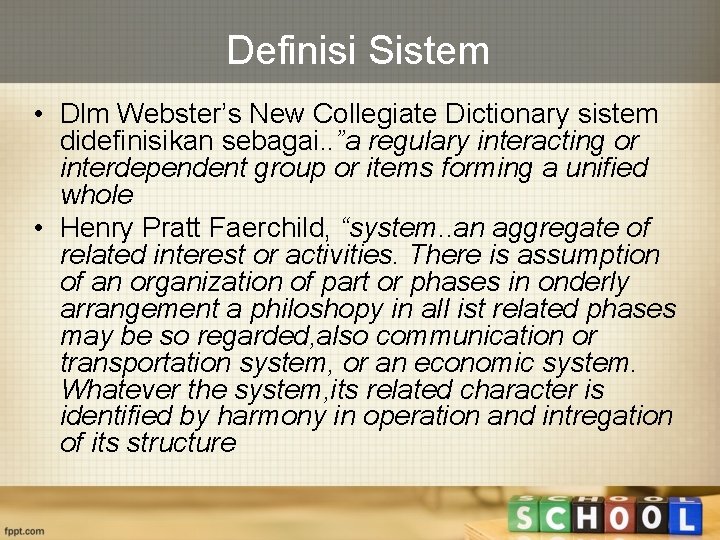 Definisi Sistem

• Dlm Webster's New Collegiate Dictionary sistem didefinisikan sebagai..”a regulary interacting or interdependent group or items forming a unified whole

• Henry Pratt Faerchild, “system..an aggregate of related interest or activities. There is assumption of an organization of part or phases in onderly arrangement a philoshopy in all ist related phases may be so regarded,also communication or transportation system, or an economic system. Whatever the system,its related character is identified by harmony in operation and intregation of its structure

fppt.com

SCHOOL